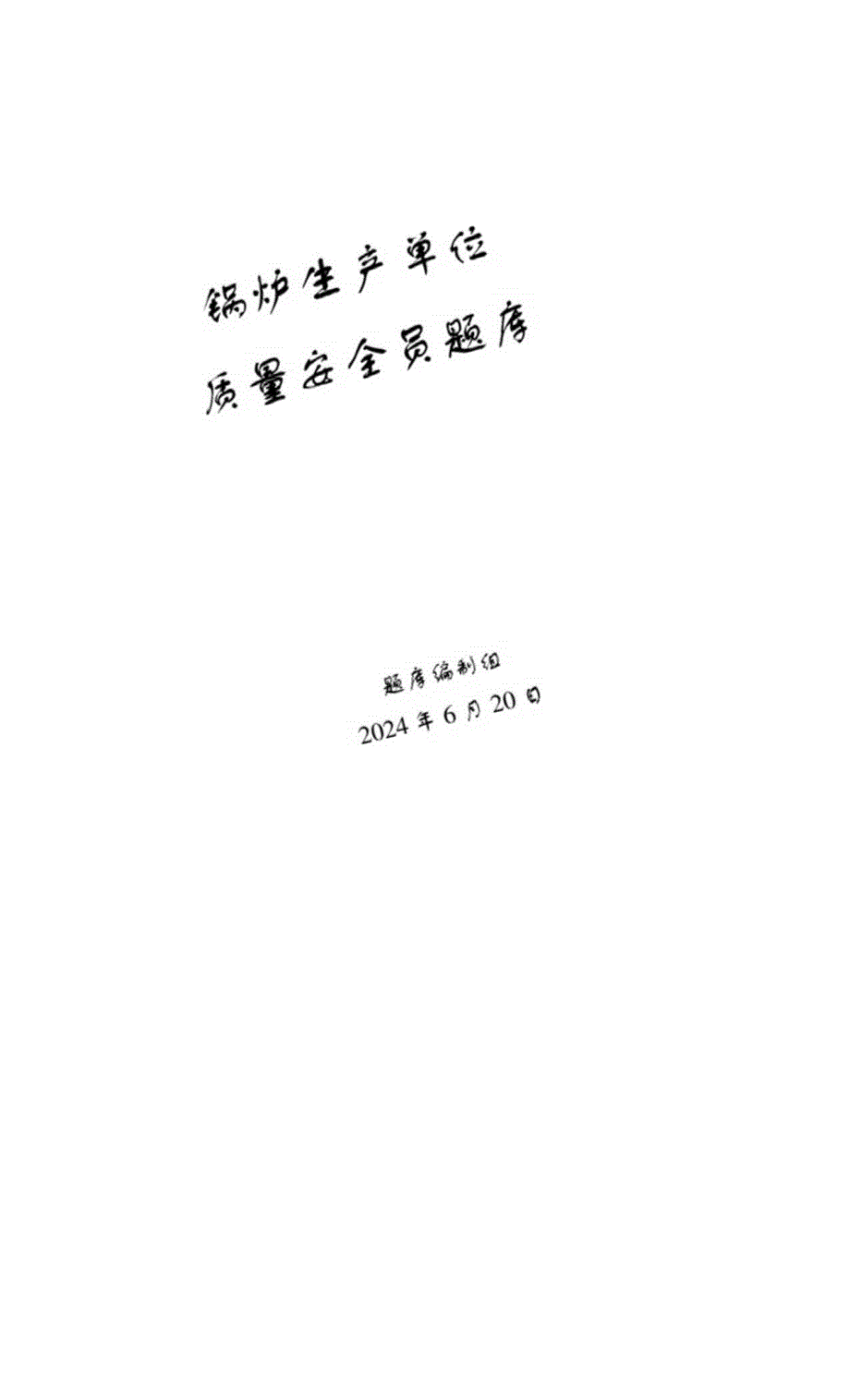 锅炉生产单位

质量安全员题库

题库编制组

2024年6月20日